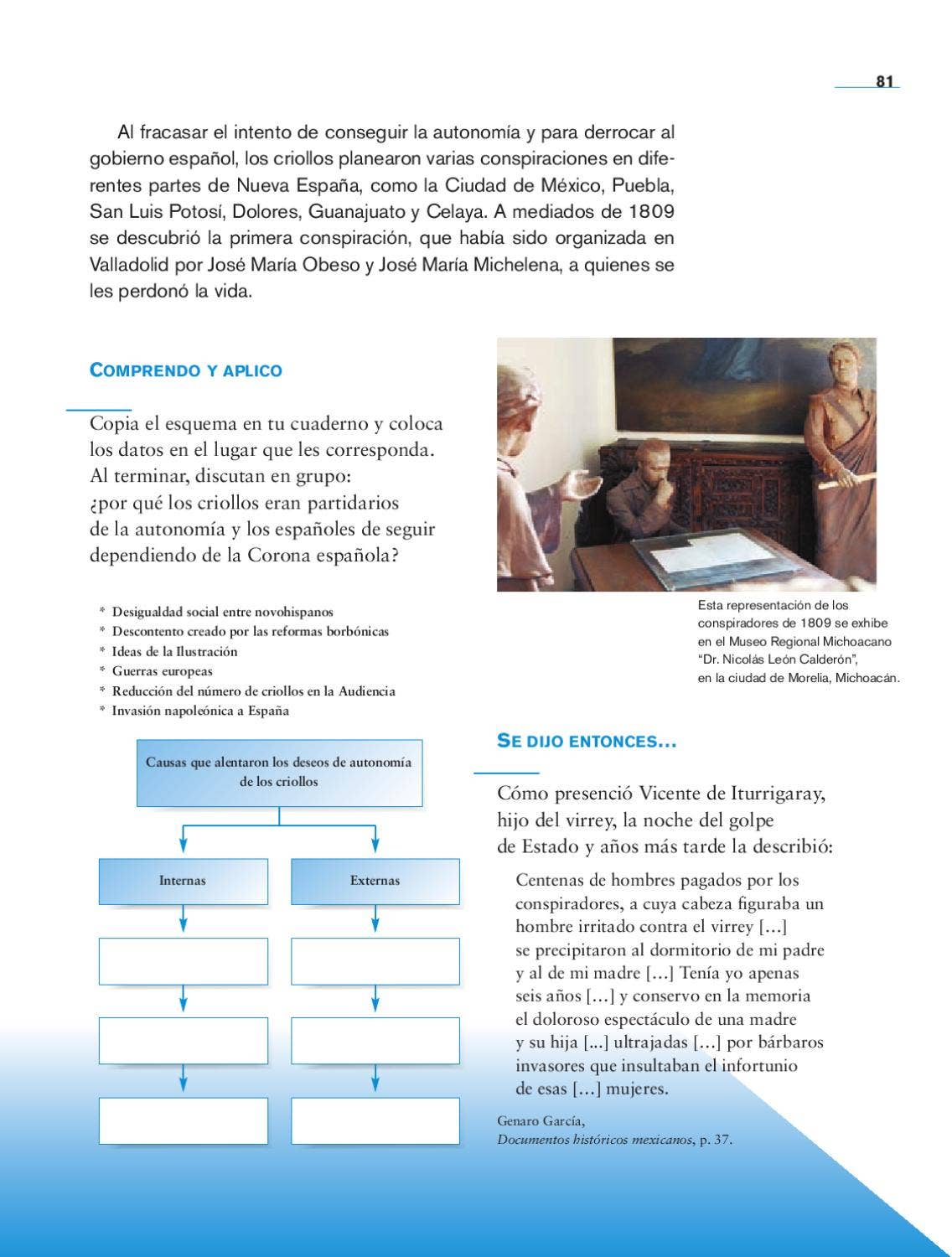 81

Al fracasar el intento de conseguir la autonomía y para derrocar al gobierno español, los criollos planearon varias conspiraciones en diferentes partes de Nueva España, como la Ciudad de México, Puebla, San Luis Potosí, Dolores, Guanajuato y Celaya. A mediados de 1809 se descubrió la primera conspiración, que había sido organizada en Valladolid por José María Obeso y José María Michelena, a quienes se les perdonó la vida.

COMPRENDO Y APLICO

Copia el esquema en tu cuaderno y coloca los datos en el lugar que les corresponda. Al terminar, discutan en grupo: ¿por qué los criollos eran partidarios de la autonomía y los españoles de seguir dependiendo de la Corona española?

* Desigualdad social entre novohispanos
* Descontento creado por las reformas borbónicas
* Ideas de la Ilustración
* Guerras europeas
* Reducción del número de criollos en la Audiencia
* Invasión napoleónica a España

Causas que alentaron los deseos de autonomía de los criollos

Internas

Externas

Esta representación de los conspiradores de 1809 se exhibe en el Museo Regional Michoacano "Dr. Nicolás León Calderón", en la ciudad de Morelia, Michoacán.

SE DIJO ENTONCES...

Cómo presenció Vicente de Iturrigaray, hijo del virrey, la noche del golpe de Estado y años más tarde la describió:

Centenas de hombres pagados por los conspiradores, a cuya cabeza figuraba un hombre irritado contra el virrey [...] se precipitaron al dormitorio de mi padre y al de mi madre [...] Tenía yo apenas seis años [...] y conservo en la memoria el doloroso espectáculo de una madre y su hija [...] ultrajadas [...] por bárbaros invasores que insultaban el infortunio de esas [...] mujeres.

Genaro García,
Documentos históricos mexicanos, p. 37.